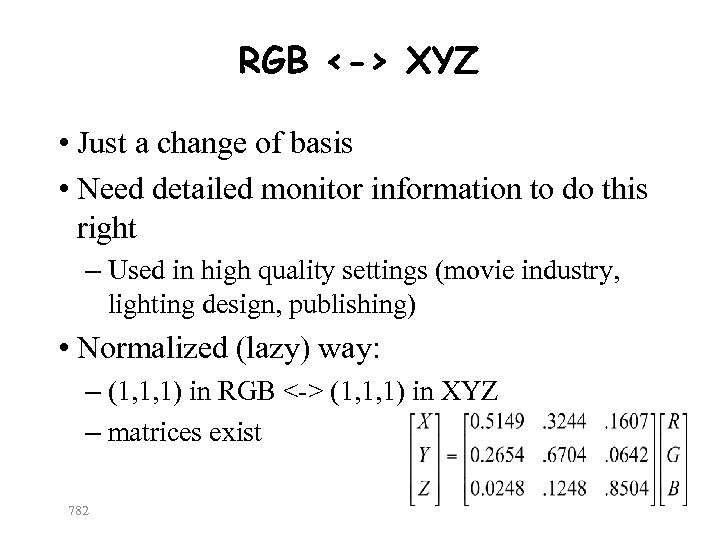 RGB <-> XYZ

• Just a change of basis

• Need detailed monitor information to do this right

– Used in high quality settings (movie industry, lighting design, publishing)

• Normalized (lazy) way:

– (1,1,1) in RGB <-> (1,1,1) in XYZ

– matrices exist

$\begin{bmatrix} X \\ Y \\ Z \end{bmatrix} = \begin{bmatrix} 0.5149 & .3244 & .1607 \\ 0.2654 & .6704 & .0642 \\ 0.0248 & .1248 & .8504 \end{bmatrix} \begin{bmatrix} R \\ G \\ B \end{bmatrix}$

782